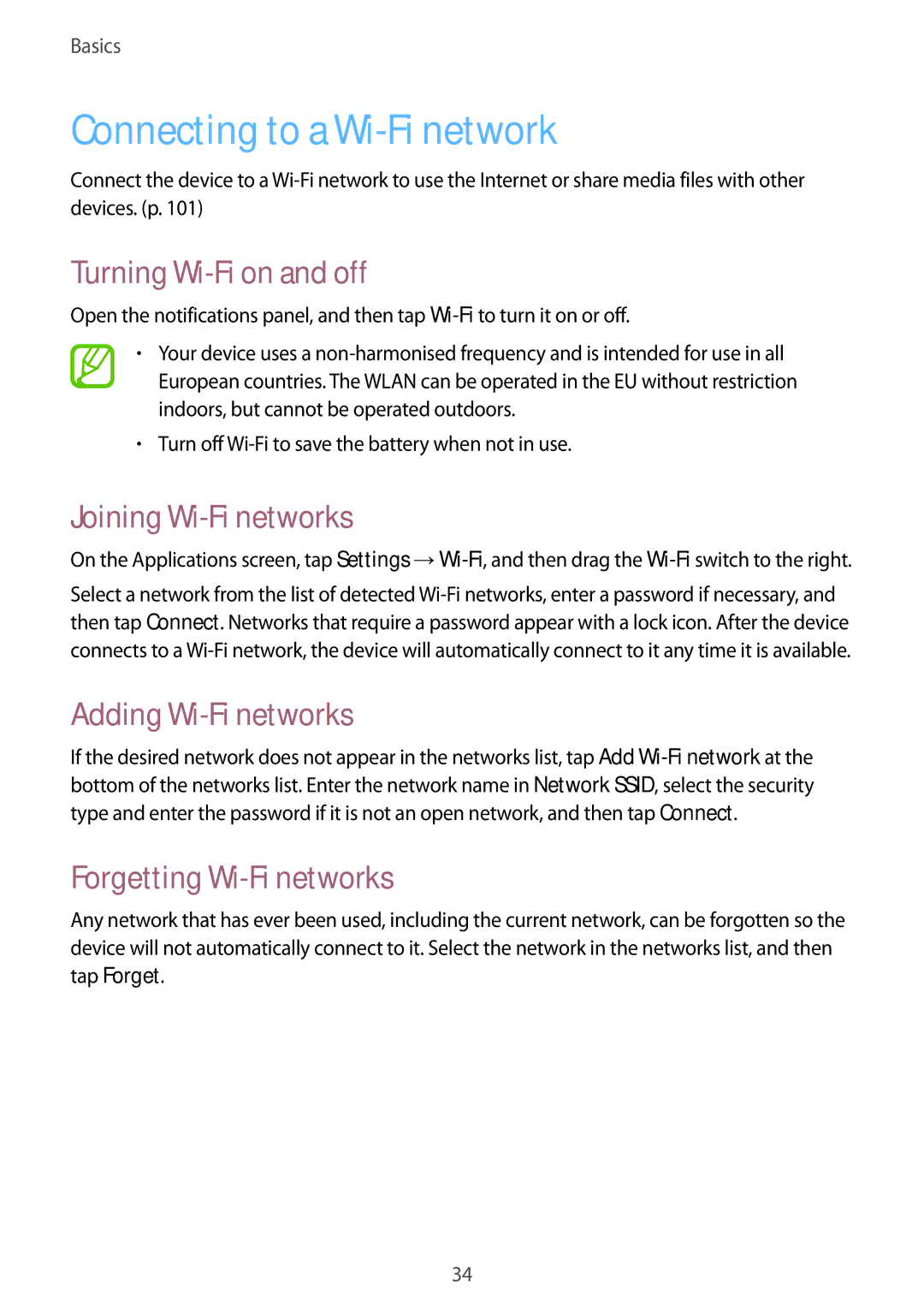 Basics

Connecting to a Wi-Fi network

Connect the device to a Wi-Fi network to use the Internet or share media files with other devices. (p. 101)

Turning Wi-Fi on and off

Open the notifications panel, and then tap Wi-Fi to turn it on or off.

• Your device uses a non-harmonised frequency and is intended for use in all European countries. The WLAN can be operated in the EU without restriction indoors, but cannot be operated outdoors.

• Turn off Wi-Fi to save the battery when not in use.

Joining Wi-Fi networks

On the Applications screen, tap Settings → Wi-Fi, and then drag the Wi-Fi switch to the right.

Select a network from the list of detected Wi-Fi networks, enter a password if necessary, and then tap Connect. Networks that require a password appear with a lock icon. After the device connects to a Wi-Fi network, the device will automatically connect to it any time it is available.

Adding Wi-Fi networks

If the desired network does not appear in the networks list, tap Add Wi-Fi network at the bottom of the networks list. Enter the network name in Network SSID, select the security type and enter the password if it is not an open network, and then tap Connect.

Forgetting Wi-Fi networks

Any network that has ever been used, including the current network, can be forgotten so the device will not automatically connect to it. Select the network in the networks list, and then tap Forget.

34